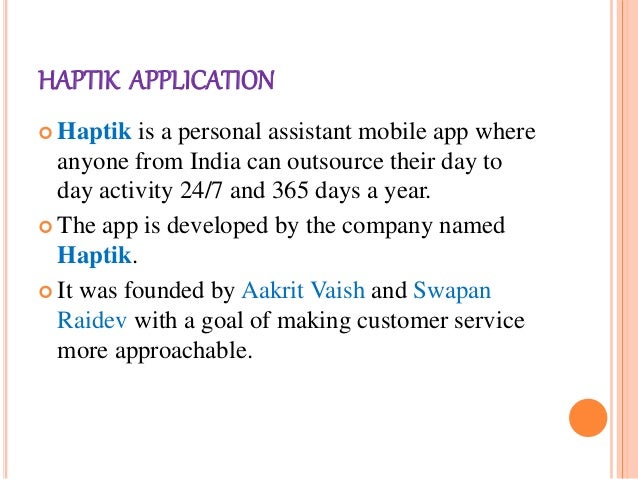 HAPTIK APPLICATION

Haptik is a personal assistant mobile app where anyone from India can outsource their day to day activity 24/7 and 365 days a year.

The app is developed by the company named Haptik.

It was founded by Aakrit Vaish and Swapan Raidev with a goal of making customer service more approachable.